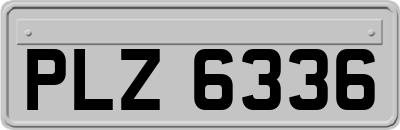 PLZ 6336